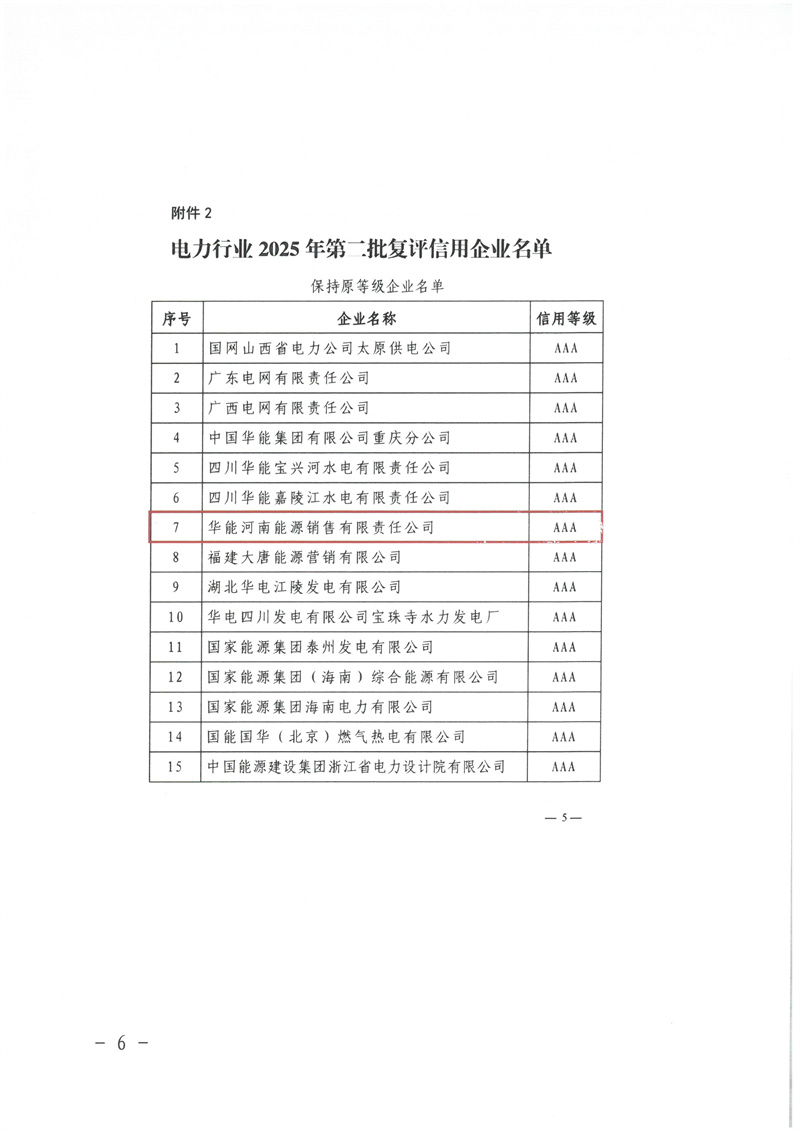 附件 2

电力行业 2025 年第二批复评信用企业名单

保持原等级企业名单

| 序号 | 企业名称 | 信用等级 |
|---|---|---|
| 1 | 国网山西省电力公司太原供电公司 | AAA |
| 2 | 广东电网有限责任公司 | AAA |
| 3 | 广西电网有限责任公司 | AAA |
| 4 | 中国华能集团有限公司重庆分公司 | AAA |
| 5 | 四川华能宝兴河水电有限责任公司 | AAA |
| 6 | 四川华能嘉陵江水电有限责任公司 | AAA |
| 7 | 华能河南能源销售有限责任公司 | AAA |
| 8 | 福建大唐能源营销有限公司 | AAA |
| 9 | 湖北华电江陵发电有限公司 | AAA |
| 10 | 华电四川发电有限公司宝珠寺水力发电厂 | AAA |
| 11 | 国家能源集团泰州发电有限公司 | AAA |
| 12 | 国家能源集团（海南）综合能源有限公司 | AAA |
| 13 | 国家能源集团海南电力有限公司 | AAA |
| 14 | 国能国华（北京）燃气热电有限公司 | AAA |
| 15 | 中国能源建设集团浙江省电力设计院有限公司 | AAA |

— 5 —

- 6 -